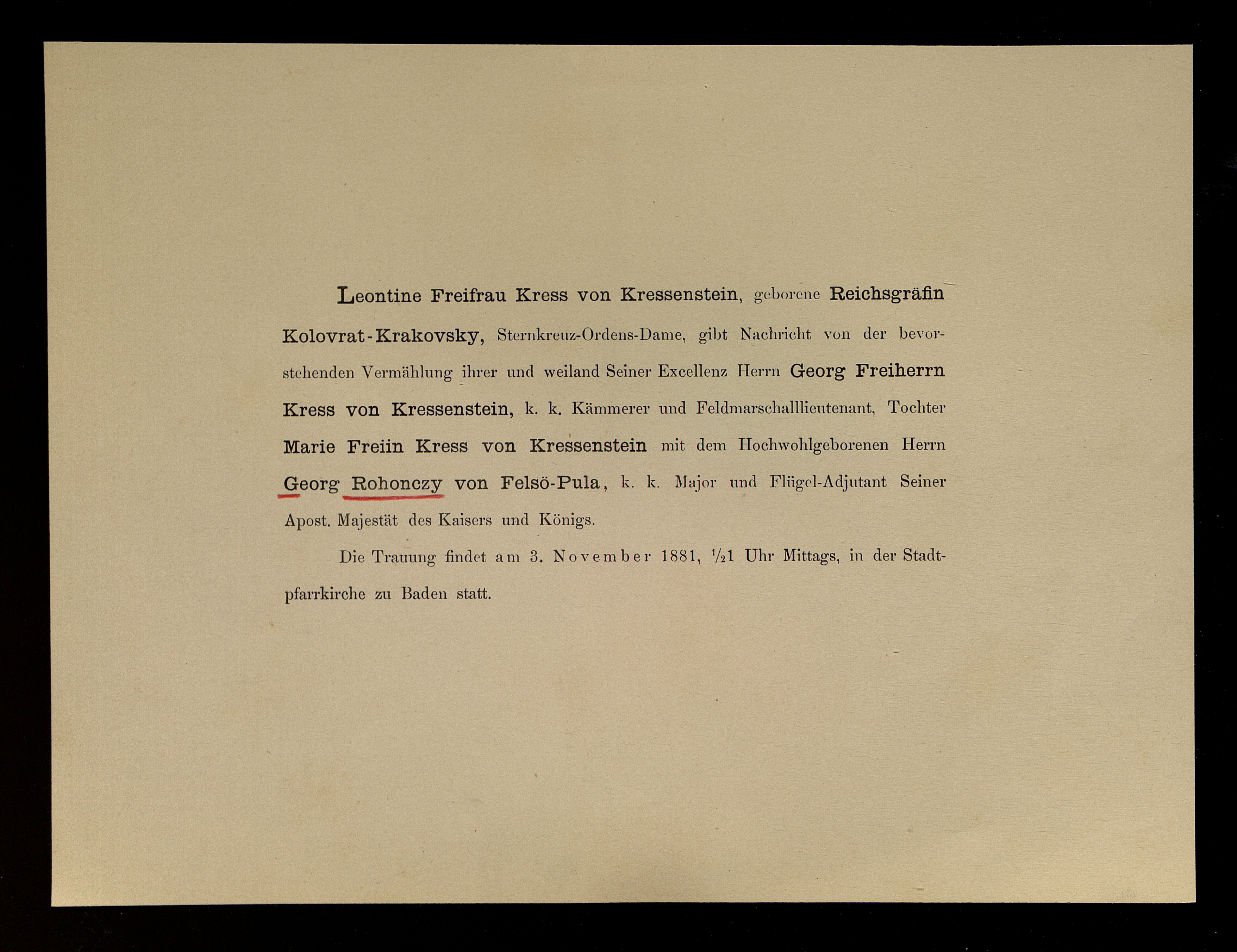 Leontine Freifrau Kress von Kressenstein, geborene Reichsgräfin Kolovrat-Krakovsky, Sternkreuz-Ordens-Dame, gibt Nachricht von der bevorstehenden Vermählung ihrer und weiland Seiner Excellenz Herrn Georg Freiherrn Kress von Kressenstein, k. k. Kämmerer und Feldmarschalllieutenant, Tochter Marie Freiin Kress von Kressenstein mit dem Hochwohlgeborenen Herrn Georg Rohonczy von Felsö-Pula, k. k. Major und Flügel-Adjutant Seiner Apost. Majestät des Kaisers und Königs.

Die Trauung findet am 3. November 1881, $\frac{1}{2}$1 Uhr Mittags, in der Stadtpfarrkirche zu Baden statt.